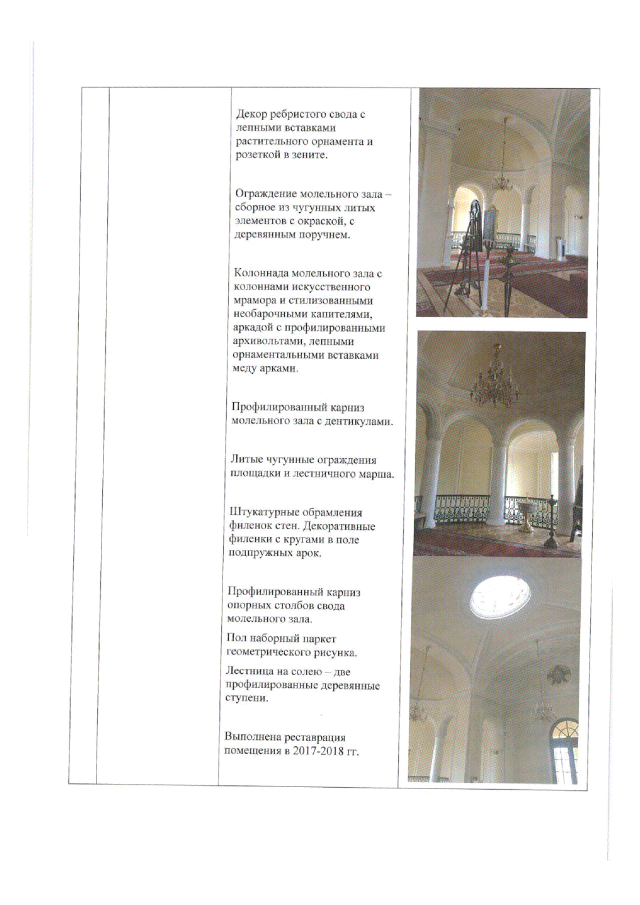 Декор ребристого свода с лепными вставками растительного орнамента и розеткой в зените.

Ограждение молельного зала – сборное из чугунных литых элементов с окраской, с деревянным поручнем.

Колоннада молельного зала с колоннами искусственного мрамора и стилизованными необарочными капителями, аркадой с профилированными архивольтами, лепными орнаментальными вставками меду арками.

Профилированный карниз молельного зала с дентикулами.

Литые чугунные ограждения площадки и лестничного марша.

Штукатурные обрамления филенок стен. Декоративные филенки с кругами в поле подпружных арок.

Профилированный карниз опорных столбов свода молельного зала.

Пол наборный паркет геометрического рисунка.

Лестница на солею – две профилированные деревянные ступени.

Выполнена реставрация помещения в 2017-2018 гг.